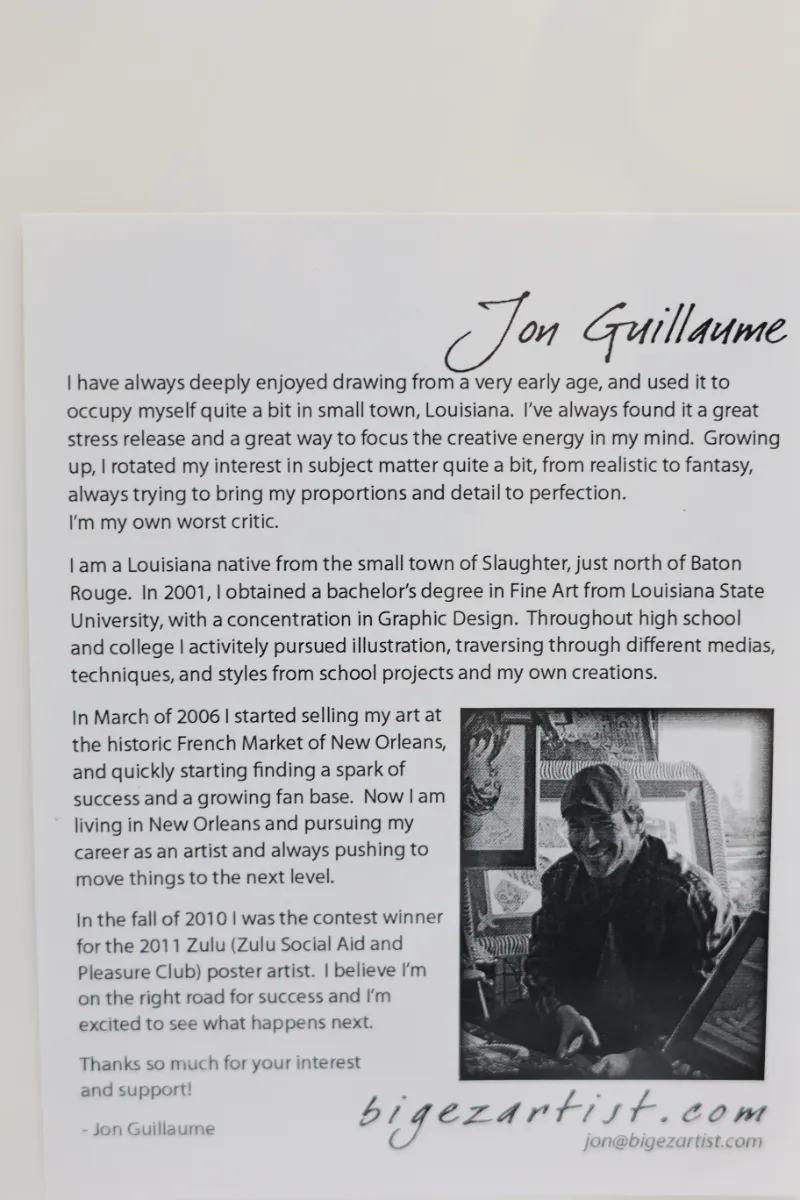 Jon Guillaume

I have always deeply enjoyed drawing from a very early age, and used it to occupy myself quite a bit in small town, Louisiana. I've always found it a great stress release and a great way to focus the creative energy in my mind. Growing up, I rotated my interest in subject matter quite a bit, from realistic to fantasy, always trying to bring my proportions and detail to perfection.
I'm my own worst critic.

I am a Louisiana native from the small town of Slaughter, just north of Baton Rouge. In 2001, I obtained a bachelor's degree in Fine Art from Louisiana State University, with a concentration in Graphic Design. Throughout high school and college I activitely pursued illustration, traversing through different medias, techniques, and styles from school projects and my own creations.

In March of 2006 I started selling my art at the historic French Market of New Orleans, and quickly starting finding a spark of success and a growing fan base. Now I am living in New Orleans and pursuing my career as an artist and always pushing to move things to the next level.

In the fall of 2010 I was the contest winner for the 2011 Zulu (Zulu Social Aid and Pleasure Club) poster artist. I believe I'm on the right road for success and I'm excited to see what happens next.

Thanks so much for your interest and support!

- Jon Guillaume

bigezartist.com
jon@bigezartist.com